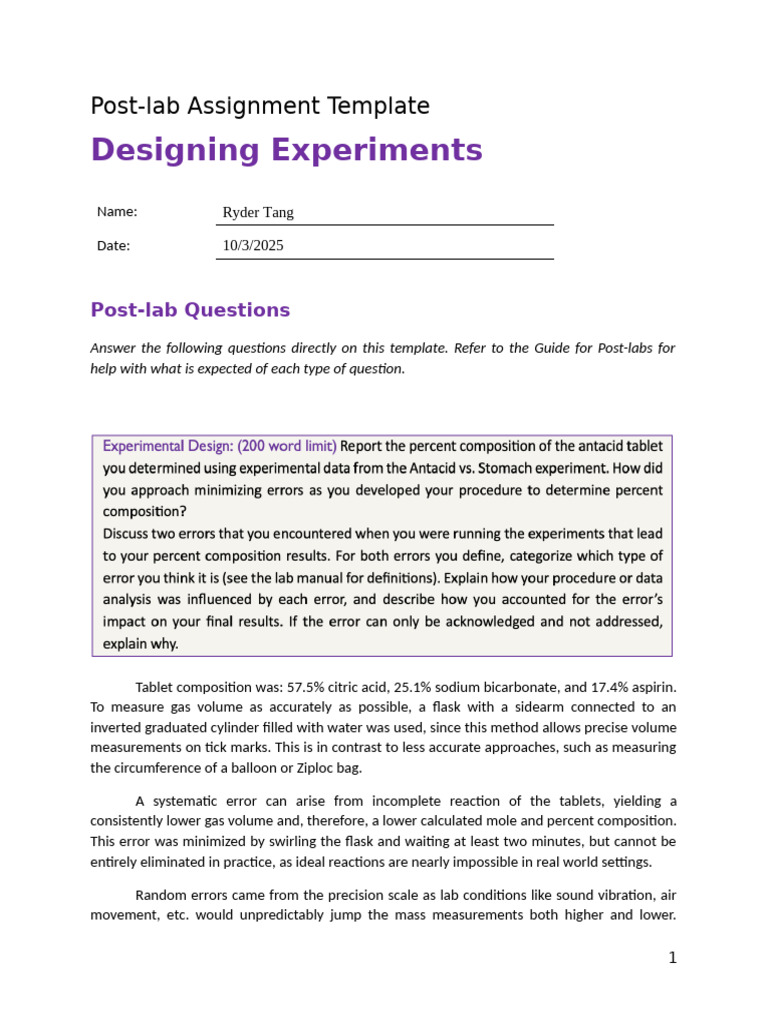 Post-lab Assignment Template

Designing Experiments

Name:
Ryder Tang

Date:
10/3/2025

Post-lab Questions

Answer the following questions directly on this template. Refer to the Guide for Post-labs for help with what is expected of each type of question.

Experimental Design: (200 word limit) Report the percent composition of the antacid tablet you determined using experimental data from the Antacid vs. Stomach experiment. How did you approach minimizing errors as you developed your procedure to determine percent composition?
Discuss two errors that you encountered when you were running the experiments that lead to your percent composition results. For both errors you define, categorize which type of error you think it is (see the lab manual for definitions). Explain how your procedure or data analysis was influenced by each error, and describe how you accounted for the error's impact on your final results. If the error can only be acknowledged and not addressed, explain why.

Tablet composition was: 57.5% citric acid, 25.1% sodium bicarbonate, and 17.4% aspirin. To measure gas volume as accurately as possible, a flask with a sidearm connected to an inverted graduated cylinder filled with water was used, since this method allows precise volume measurements on tick marks. This is in contrast to less accurate approaches, such as measuring the circumference of a balloon or Ziploc bag.

A systematic error can arise from incomplete reaction of the tablets, yielding a consistently lower gas volume and, therefore, a lower calculated mole and percent composition. This error was minimized by swirling the flask and waiting at least two minutes, but cannot be entirely eliminated in practice, as ideal reactions are nearly impossible in real world settings.

Random errors came from the precision scale as lab conditions like sound vibration, air movement, etc. would unpredictably jump the mass measurements both higher and lower.

1